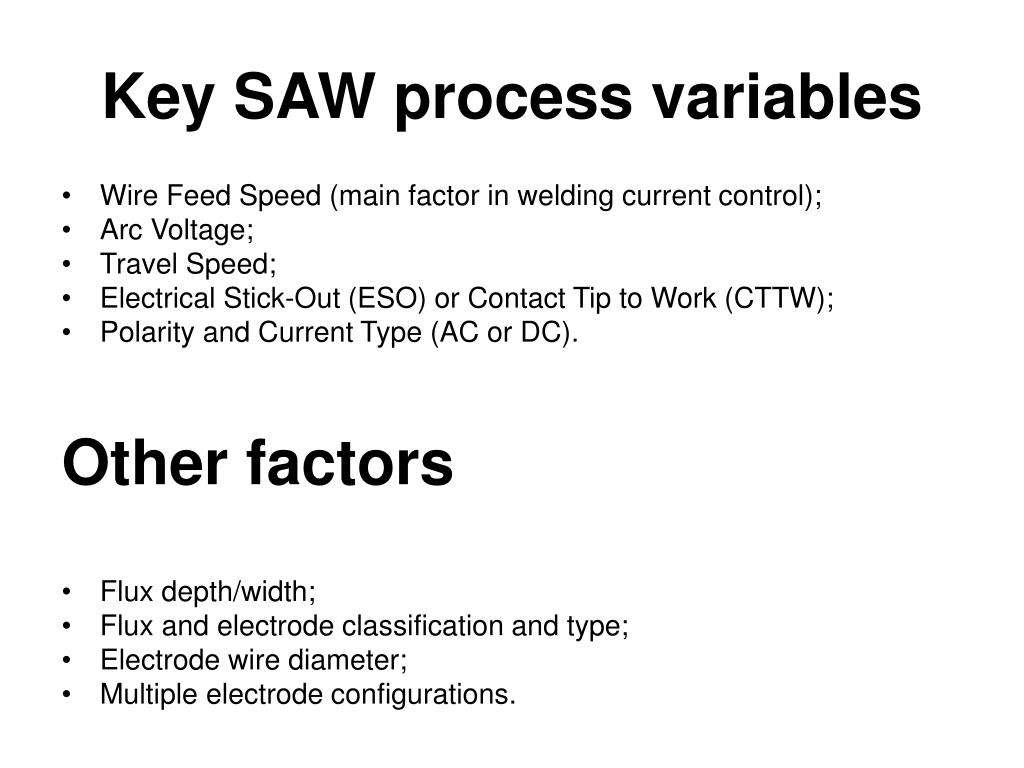 Key SAW process variables

• Wire Feed Speed (main factor in welding current control);
• Arc Voltage;
• Travel Speed;
• Electrical Stick-Out (ESO) or Contact Tip to Work (CTTW);
• Polarity and Current Type (AC or DC).

Other factors

• Flux depth/width;
• Flux and electrode classification and type;
• Electrode wire diameter;
• Multiple electrode configurations.